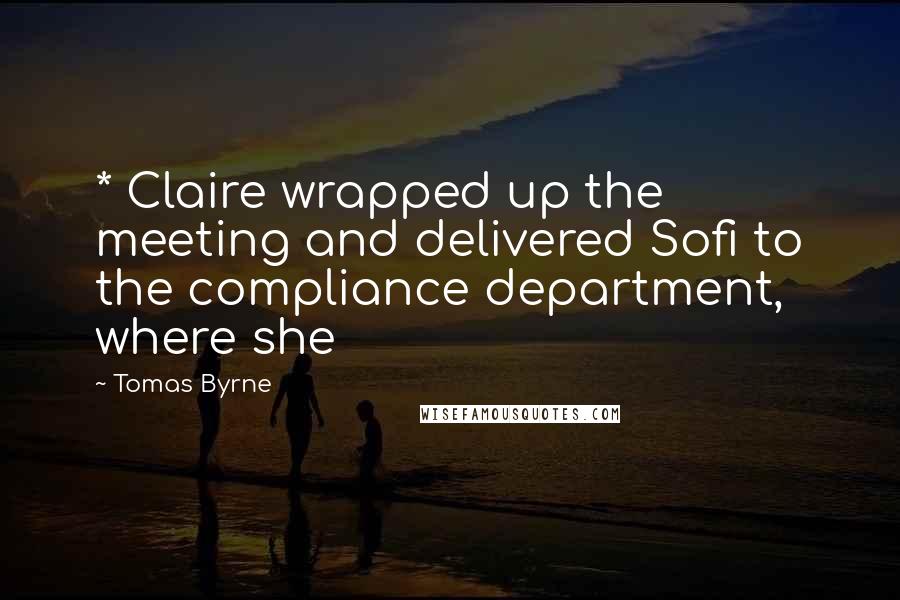 * Claire wrapped up the meeting and delivered Sofi to the compliance department, where she

~ Tomas Byrne

WISEFAMOUSQUOTES.COM